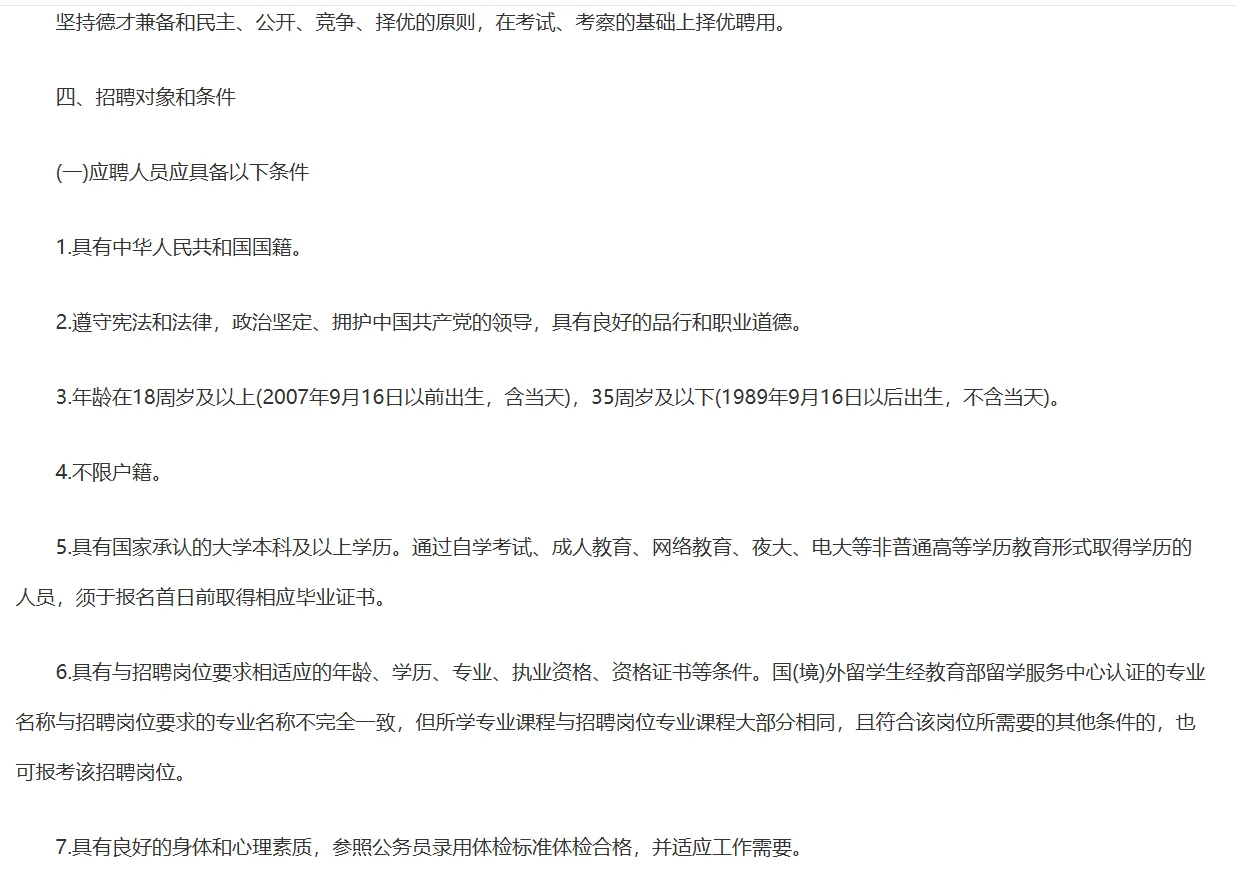 坚持德才兼备和民主、公开、竞争、择优的原则，在考试、考察的基础上择优聘用。

四、招聘对象和条件

(一)应聘人员应具备以下条件

1.具有中华人民共和国国籍。

2.遵守宪法和法律，政治坚定、拥护中国共产党的领导，具有良好的品行和职业道德。

3.年龄在18周岁及以上(2007年9月16日以前出生，含当天)，35周岁及以下(1989年9月16日以后出生，不含当天)。

4.不限户籍。

5.具有国家承认的大学本科及以上学历。通过自学考试、成人教育、网络教育、夜大、电大等非普通高等学历教育形式取得学历的人员，须于报名首日前取得相应毕业证书。

6.具有与招聘岗位要求相适应的年龄、学历、专业、执业资格、资格证书等条件。国(境)外留学生经教育部留学服务中心认证的专业名称与招聘岗位要求的专业名称不完全一致，但所学专业课程与招聘岗位专业课程大部分相同，且符合该岗位所需要的其他条件的，也可报考该招聘岗位。

7.具有良好的身体和心理素质，参照公务员录用体检标准体检合格，并适应工作需要。